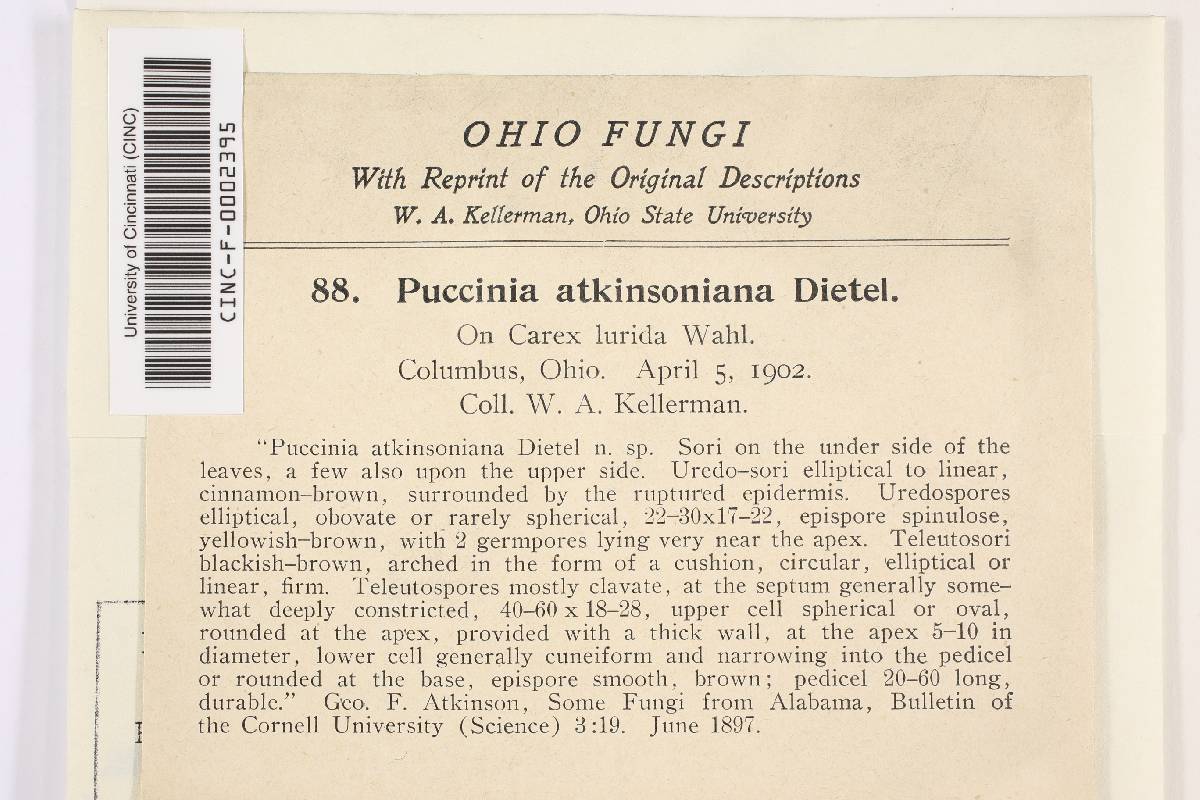 University of Cincinnati (CINC)
CINC-F-0002395

OHIO FUNGI
With Reprint of the Original Descriptions
W. A. Kellerman, Ohio State University

88. Puccinia atkinsoniana Dietel.
On Carex lurida Wahl.
Columbus, Ohio. April 5, 1902.
Coll. W. A. Kellerman.

"Puccinia atkinsoniana Dietel n. sp. Sori on the under side of the leaves, a few also upon the upper side. Uredo-sori elliptical to linear, cinnamon-brown, surrounded by the ruptured epidermis. Uredospores elliptical, obovate or rarely spherical, 22-30x17-22, epispore spinulose, yellowish-brown, with 2 germpores lying very near the apex. Teleutosori blackish-brown, arched in the form of a cushion, circular, elliptical or linear, firm. Teleutospores mostly clavate, at the septum generally somewhat deeply constricted, 40-60 x 18-28, upper cell spherical or oval, rounded at the apex, provided with a thick wall, at the apex 5-10 in diameter, lower cell generally cuneiform and narrowing into the pedicel or rounded at the base, epispore smooth, brown; pedicel 20-60 long, durable." Geo. F. Atkinson, Some Fungi from Alabama, Bulletin of the Cornell University (Science) 3:19. June 1897.